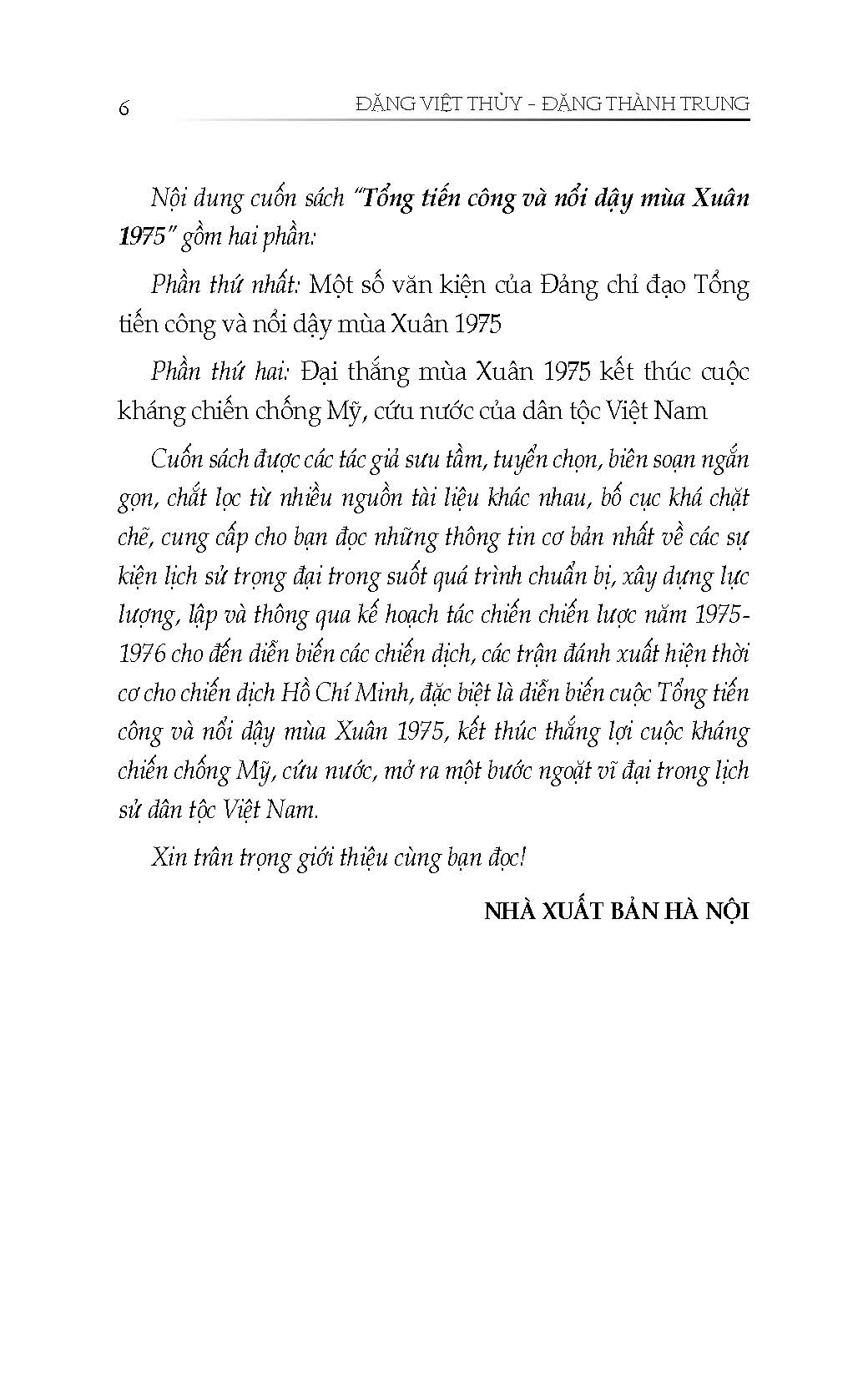 6 ĐẶNG VIỆT THỦY - ĐẶNG THÀNH TRUNG

Nội dung cuốn sách "Tổng tiến công và nổi dậy mùa Xuân 1975" gồm hai phần:

Phần thứ nhất: Một số văn kiện của Đảng chỉ đạo Tổng tiến công và nổi dậy mùa Xuân 1975

Phần thứ hai: Đại thắng mùa Xuân 1975 kết thúc cuộc kháng chiến chống Mỹ, cứu nước của dân tộc Việt Nam

Cuốn sách được các tác giả sưu tầm, tuyển chọn, biên soạn ngắn gọn, chắt lọc từ nhiều nguồn tài liệu khác nhau, bố cục khá chặt chẽ, cung cấp cho bạn đọc những thông tin cơ bản nhất về các sự kiện lịch sử trọng đại trong suốt quá trình chuẩn bị, xây dựng lực lượng, lập và thông qua kế hoạch tác chiến chiến lược năm 1975-1976 cho đến diễn biến các chiến dịch, các trận đánh xuất hiện thời cơ cho chiến dịch Hồ Chí Minh, đặc biệt là diễn biến cuộc Tổng tiến công và nổi dậy mùa Xuân 1975, kết thúc thắng lợi cuộc kháng chiến chống Mỹ, cứu nước, mở ra một bước ngoặt vĩ đại trong lịch sử dân tộc Việt Nam.

Xin trân trọng giới thiệu cùng bạn đọc!

NHÀ XUẤT BẢN HÀ NỘI